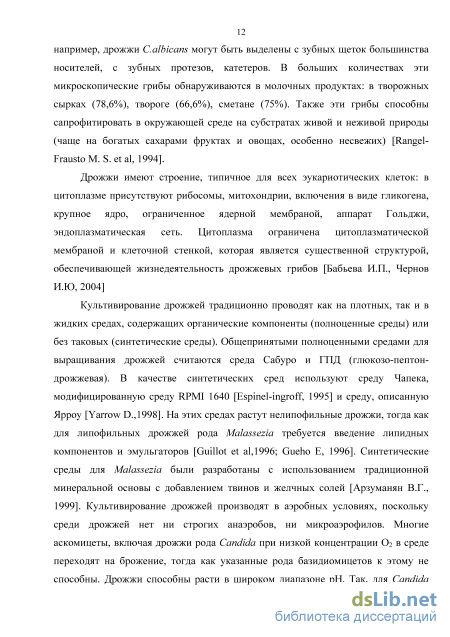 12

например, дрожжи C.albicans могут быть выделены с зубных щеток большинства носителей, с зубных протезов, катетеров. В больших количествах эти микроскопические грибы обнаруживаются в молочных продуктах: в творожных сырках (78,6%), твороге (66,6%), сметане (75%). Также эти грибы способны сапрофитировать в окружающей среде на субстратах живой и неживой природы (чаще на богатых сахарами фруктах и овощах, особенно несвежих) [Rangel-Frausto M. S. et al, 1994].

Дрожжи имеют строение, типичное для всех эукариотических клеток: в цитоплазме присутствуют рибосомы, митохондрии, включения в виде гликогена, крупное ядро, ограниченное ядерной мембраной, аппарат Гольджи, эндоплазматическая сеть. Цитоплазма ограничена цитоплазматической мембраной и клеточной стенкой, которая является существенной структурой, обеспечивающей жизнедеятельность дрожжевых грибов [Бабьева И.П., Чернов И.Ю, 2004]

Культивирование дрожжей традиционно проводят как на плотных, так и в жидких средах, содержащих органические компоненты (полноценные среды) или без таковых (синтетические среды). Общепринятыми полноценными средами для выращивания дрожжей считаются среда Сабуро и ГПД (глюкозо-пептон-дрожжевая). В качестве синтетических сред используют среду Чапека, модифицированную среду RPMI 1640 [Espinel-ingroff, 1995] и среду, описанную Ярроу [Yarrow D.,1998]. На этих средах растут нелипофильные дрожжи, тогда как для липофильных дрожжей рода Malassezia требуется введение липидных компонентов и эмульгаторов [Guillot et al,1996; Gueho E, 1996]. Синтетические среды для Malassezia были разработаны с использованием традиционной минеральной основы с добавлением твинов и желчных солей [Арзуманян В.Г., 1999]. Культивирование дрожжей производят в аэробных условиях, поскольку среди дрожжей нет ни строгих анаэробов, ни микроаэрофилов. Многие аскомицеты, включая дрожжи рода Candida при низкой концентрации $O_2$ в среде переходят на брожение, тогда как указанные рода базидиомицетов к этому не способны. Дрожжи способны расти в широком диапазоне pH. Так, для Candida

dsLib.net
библиотека диссертаций